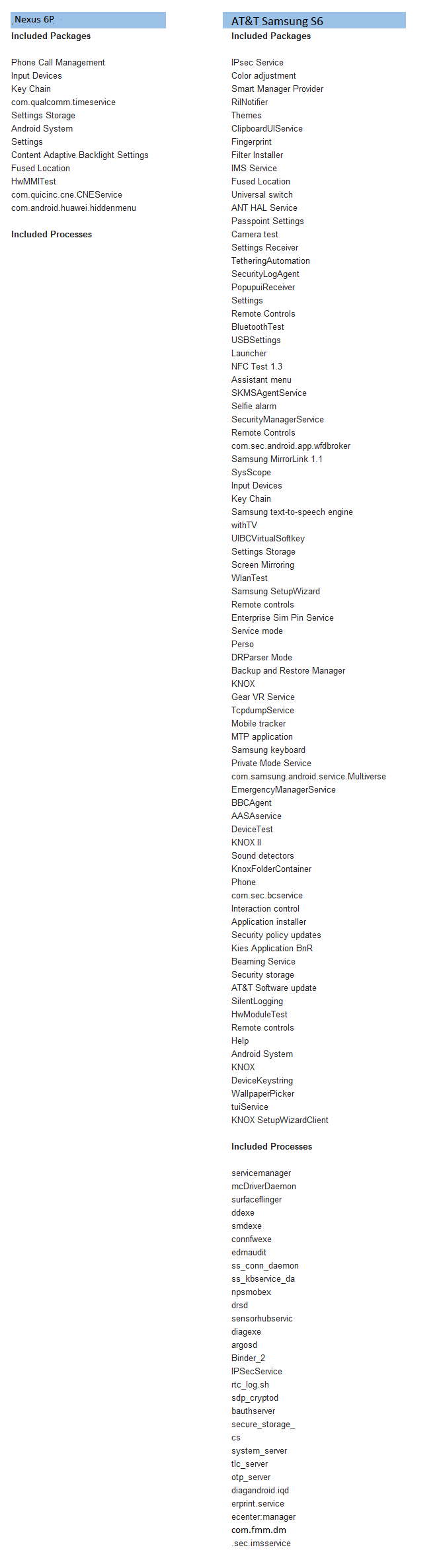 Nexus 6P
Included Packages

Phone Call Management
Input Devices
Key Chain
com.qualcomm.timeservice
Settings Storage
Android System
Settings
Content Adaptive Backlight Settings
Fused Location
HwMMITest
com.quicinc.cne.CNEService
com.android.huawei.hiddenmenu

Included Processes

AT&T Samsung S6
Included Packages

IPsec Service
Color adjustment
Smart Manager Provider
RilNotifier
Themes
ClipboardUIService
Fingerprint
Filter Installer
IMS Service
Fused Location
Universal switch
ANT HAL Service
Passpoint Settings
Camera test
Settings Receiver
TetheringAutomation
SecurityLogAgent
PopupuiReceiver
Settings
Remote Controls
BluetoothTest
USBSettings
Launcher
NFC Test 1.3
Assistant menu
SKMSAgentService
Selfie alarm
SecurityManagerService
Remote Controls
com.sec.android.app.wfdbroker
Samsung MirrorLink 1.1
SysScope
Input Devices
Key Chain
Samsung text-to-speech engine
withTV
UIBCVirtualSoftkey
Settings Storage
Screen Mirroring
WlanTest
Samsung SetupWizard
Remote controls
Enterprise Sim Pin Service
Service mode
Perso
DRParser Mode
Backup and Restore Manager
KNOX
Gear VR Service
TcpdumpService
Mobile tracker
MTP application
Samsung keyboard
Private Mode Service
com.samsung.android.service.Multiverse
EmergencyManagerService
BBCAgent
AASAservice
DeviceTest
KNOX II
Sound detectors
KnoxFolderContainer
Phone
com.sec.bcservice
Interaction control
Application installer
Security policy updates
Kies Application BnR
Beaming Service
Security storage
AT&T Software update
SilentLogging
HwModuleTest
Remote controls
Help
Android System
KNOX
DeviceKeystring
WallpaperPicker
tuiService
KNOX SetupWizardClient

Included Processes

servicemanager
mcDriverDaemon
surfaceflinger
ddexe
smdexe
connfwexe
edmaudit
ss_conn_daemon
ss_kbservice_da
npsmobex
drsd
sensorhubservic
diagexe
argosd
Binder_2
IPSecService
rtc_log.sh
sdp_cryptod
bauthserver
secure_storage_
cs
system_server
tlc_server
otp_server
diagandroid.iqd
erprint.service
ecenter:manager
com.fmm.dm
.sec.imsservice